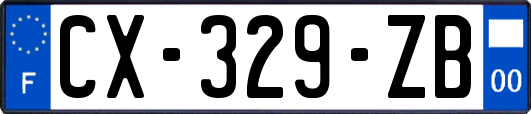 F
CX-329-ZB
00